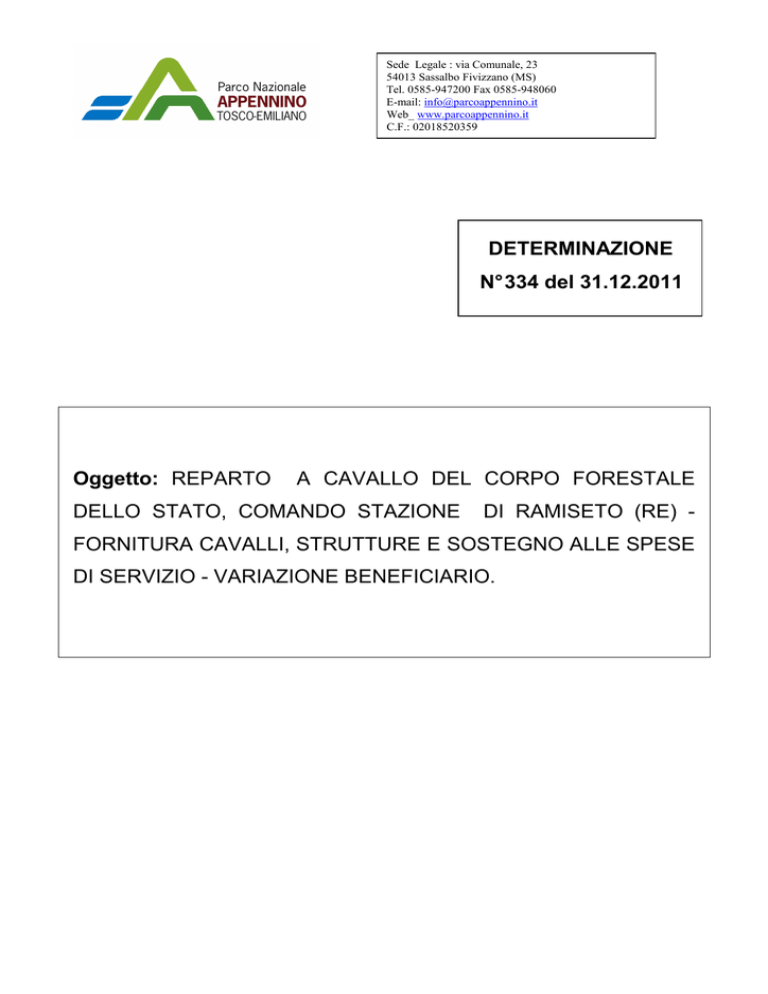 Parco Nazionale
APPENNINO
TOSCO-EMILIANO

Sede Legale : via Comunale, 23
54013 Sassalbo Fivizzano (MS)
Tel. 0585-947200 Fax 0585-948060
E-mail: info@parcoappennino.it
Web_ www.parcoappennino.it
C.F.: 02018520359

DETERMINAZIONE
N°334 del 31.12.2011

Oggetto: REPARTO A CAVALLO DEL CORPO FORESTALE DELLO STATO, COMANDO STAZIONE DI RAMISETO (RE) - FORNITURA CAVALLI, STRUTTURE E SOSTEGNO ALLE SPESE DI SERVIZIO - VARIAZIONE BENEFICIARIO.